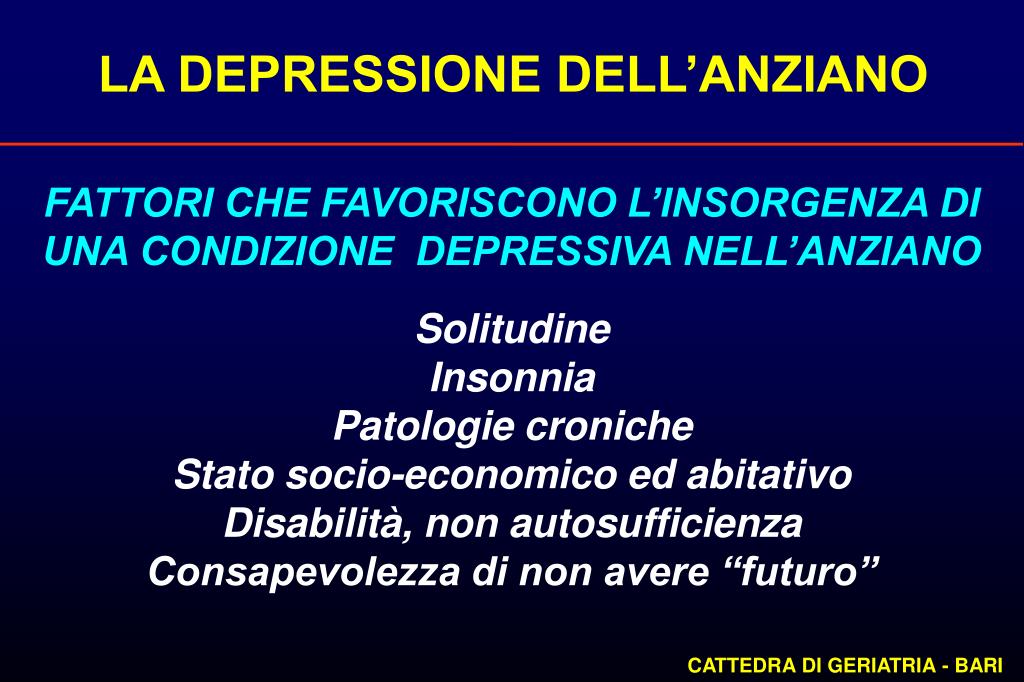 LA DEPRESSIONE DELL'ANZIANO

FATTORI CHE FAVORISCONO L'INSORGENZA DI UNA CONDIZIONE DEPRESSIVA NELL'ANZIANO

Solitudine
Insonnia
Patologie croniche
Stato socio-economico ed abitativo
Disabilità, non autosufficienza
Consapevolezza di non avere "futuro"

CATTEDRA DI GERIATRIA - BARI